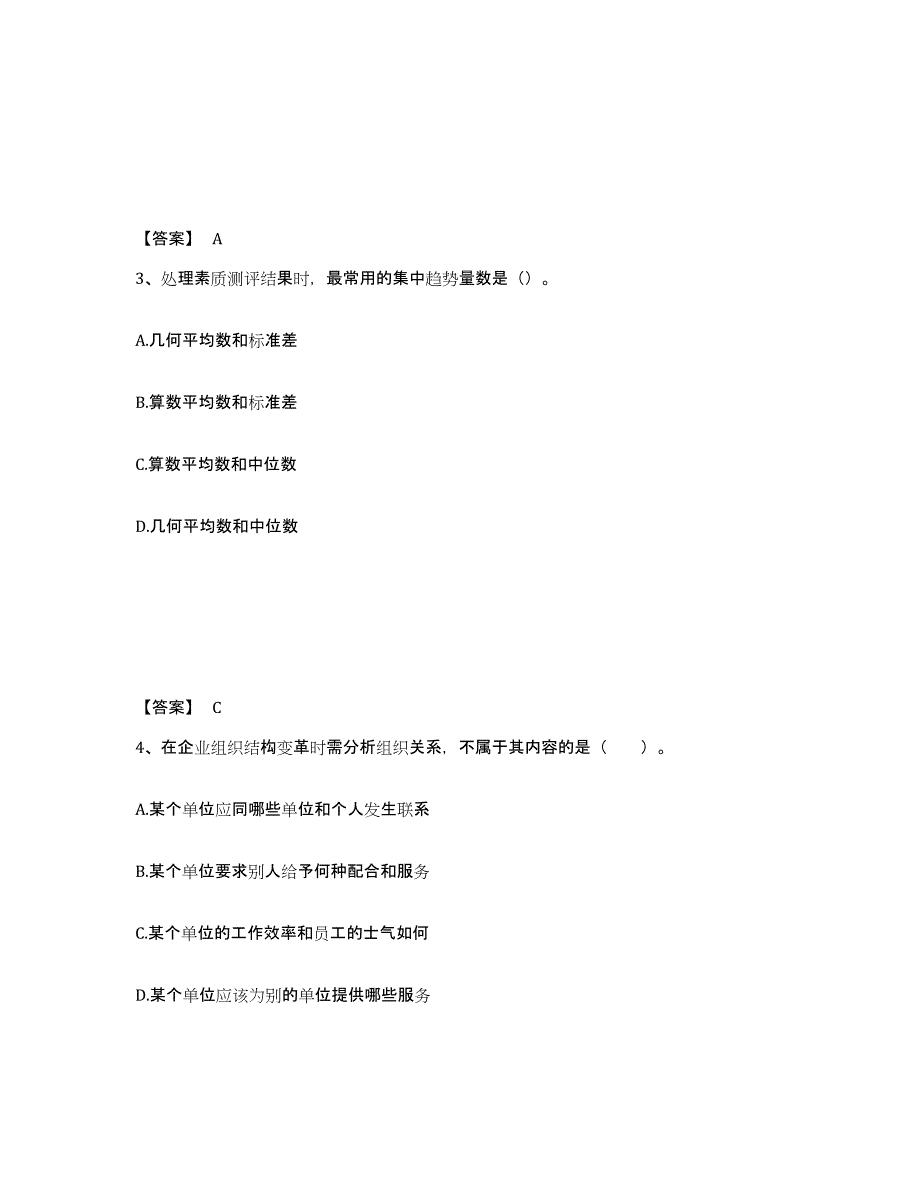 【答案】 A

3、处理素质测评结果时，最常用的集中趋势量数是（）。

A.几何平均数和标准差

B.算数平均数和标准差

C.算数平均数和中位数

D.几何平均数和中位数

【答案】 C

4、在企业组织结构变革时需分析组织关系，不属于其内容的是（　　）。

A.某个单位应同哪些单位和个人发生联系

B.某个单位要求别人给予何种配合和服务

C.某个单位的工作效率和员工的士气如何

D.某个单位应该为别的单位提供哪些服务